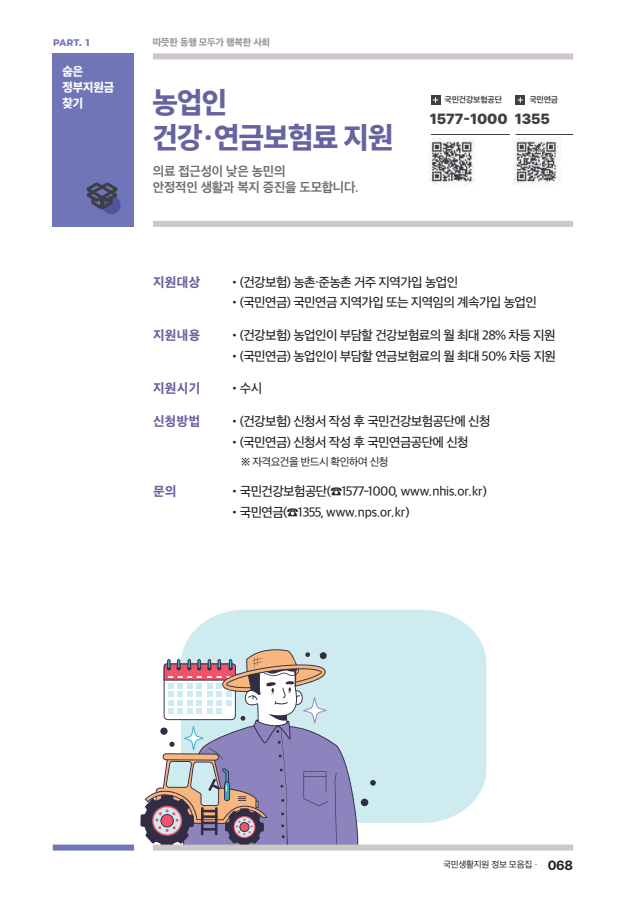 PART. 1

따뜻한 동행 모두가 행복한 사회

숨은 정부지원금 찾기

농업인 건강·연금보험료 지원

의료 접근성이 낮은 농민의 안정적인 생활과 복지 증진을 도모합니다.

국민건강보험공단
1577-1000

국민연금
1355

지원대상 • (건강보험) 농촌·준농촌 거주 지역가입 농업인
• (국민연금) 국민연금 지역가입 또는 지역임의 계속가입 농업인

지원내용 • (건강보험) 농업인이 부담할 건강보험료의 월 최대 28% 차등 지원
• (국민연금) 농업인이 부담할 연금보험료의 월 최대 50% 차등 지원

지원시기 • 수시

신청방법 • (건강보험) 신청서 작성 후 국민건강보험공단에 신청
• (국민연금) 신청서 작성 후 국민연금공단에 신청
※ 자격요건을 반드시 확인하여 신청

문의 • 국민건강보험공단(☎1577-1000, www.nhis.or.kr)
• 국민연금(☎1355, www.nps.or.kr)

국민생활지원 정보 모음집 · 068